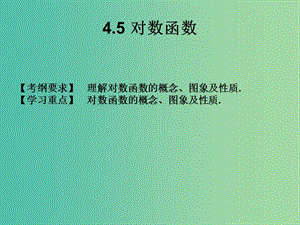 4.5 对数函数

【考纲要求】 理解对数函数的概念、图象及性质.
【学习重点】 对数函数的概念、图象及性质.